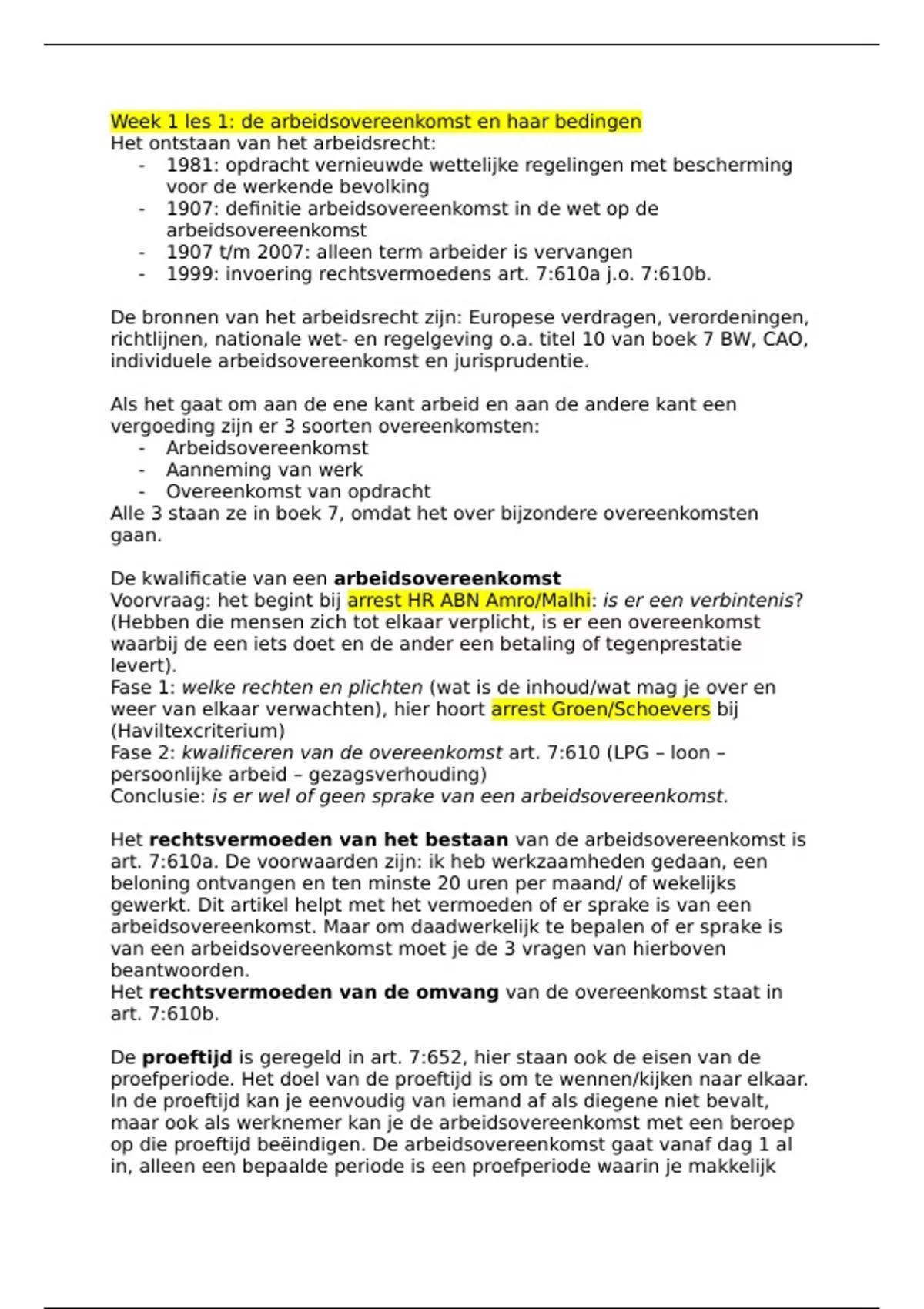 Week 1 les 1: de arbeidsovereenkomst en haar bedingen
Het ontstaan van het arbeidsrecht:
- 1981: opdracht vernieuwde wettelijke regelingen met bescherming voor de werkende bevolking
- 1907: definitie arbeidsovereenkomst in de wet op de arbeidsovereenkomst
- 1907 t/m 2007: alleen term arbeider is vervangen
- 1999: invoering rechtsvermoedens art. 7:610a j.o. 7:610b.

De bronnen van het arbeidsrecht zijn: Europese verdragen, verordeningen, richtlijnen, nationale wet- en regelgeving o.a. titel 10 van boek 7 BW, CAO, individuele arbeidsovereenkomst en jurisprudentie.

Als het gaat om aan de ene kant arbeid en aan de andere kant een vergoeding zijn er 3 soorten overeenkomsten:
- Arbeidsovereenkomst
- Aanneming van werk
- Overeenkomst van opdracht
Alle 3 staan ze in boek 7, omdat het over bijzondere overeenkomsten gaan.

De kwalificatie van een arbeidsovereenkomst
Voorvraag: het begint bij arrest HR ABN Amro/Malhi: is er een verbintenis? (Hebben die mensen zich tot elkaar verplicht, is er een overeenkomst waarbij de een iets doet en de ander een betaling of tegenprestatie levert).
Fase 1: welke rechten en plichten (wat is de inhoud/wat mag je over en weer van elkaar verwachten), hier hoort arrest Groen/Schoevers bij (Haviltexcriterium)
Fase 2: kwalificeren van de overeenkomst art. 7:610 (LPG – loon – persoonlijke arbeid – gezagsverhouding)
Conclusie: is er wel of geen sprake van een arbeidsovereenkomst.

Het rechtsvermoeden van het bestaan van de arbeidsovereenkomst is art. 7:610a. De voorwaarden zijn: ik heb werkzaamheden gedaan, een beloning ontvangen en ten minste 20 uren per maand/ of wekelijks gewerkt. Dit artikel helpt met het vermoeden of er sprake is van een arbeidsovereenkomst. Maar om daadwerkelijk te bepalen of er sprake is van een arbeidsovereenkomst moet je de 3 vragen van hierboven beantwoorden.
Het rechtsvermoeden van de omvang van de overeenkomst staat in art. 7:610b.

De proeftijd is geregeld in art. 7:652, hier staan ook de eisen van de proefperiode. Het doel van de proeftijd is om te wennen/kijken naar elkaar. In de proeftijd kan je eenvoudig van iemand af als diegene niet bevalt, maar ook als werknemer kan je de arbeidsovereenkomst met een beroep op die proeftijd beëindigen. De arbeidsovereenkomst gaat vanaf dag 1 al in, alleen een bepaalde periode is een proefperiode waarin je makkelijk